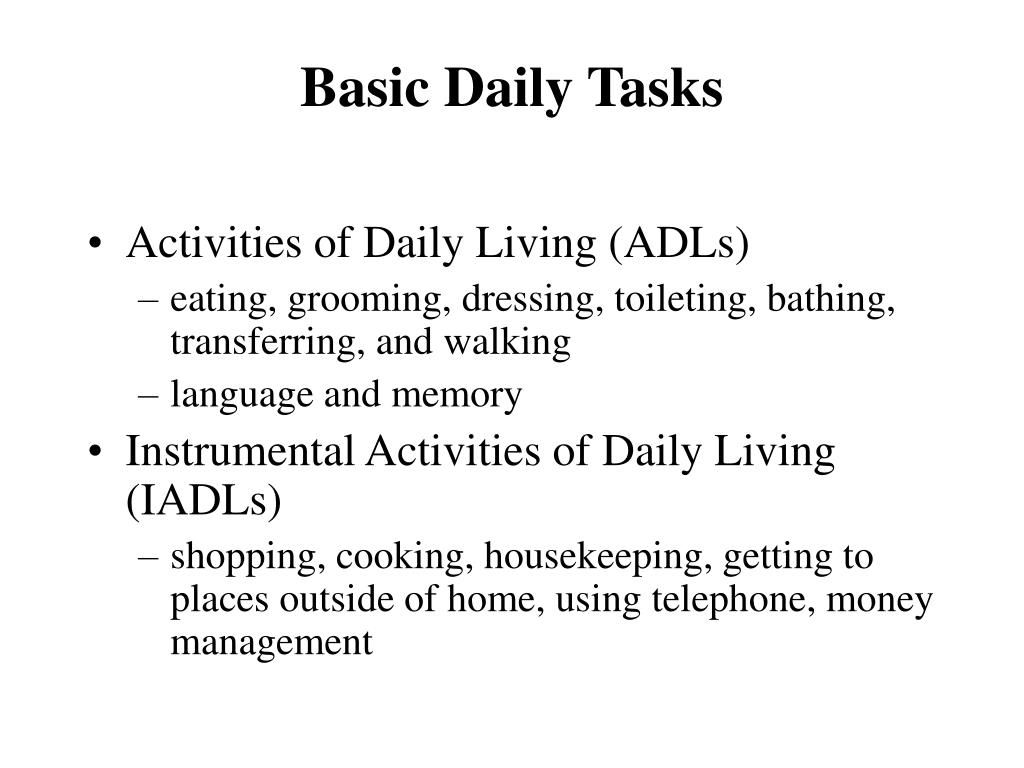 Basic Daily Tasks

• Activities of Daily Living (ADLs)
– eating, grooming, dressing, toileting, bathing, transferring, and walking
– language and memory
• Instrumental Activities of Daily Living (IADLs)
– shopping, cooking, housekeeping, getting to places outside of home, using telephone, money management